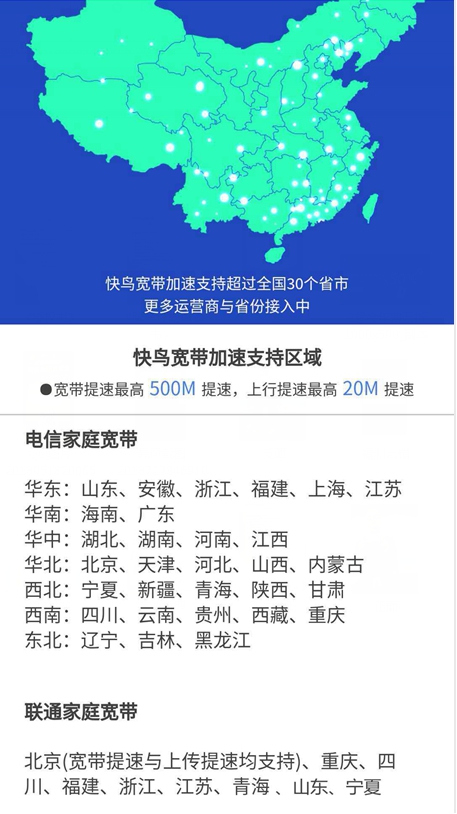 快鸟宽带加速支持超过全国30个省市
更多运营商与省份接入中

快鸟宽带加速支持区域

●宽带提速最高 500M 提速，上行提速最高 20M 提速

电信家庭宽带

华东：山东、安徽、浙江、福建、上海、江苏
华南：海南、广东
华中：湖北、湖南、河南、江西
华北：北京、天津、河北、山西、内蒙古
西北：宁夏、新疆、青海、陕西、甘肃
西南：四川、云南、贵州、西藏、重庆
东北：辽宁、吉林、黑龙江

联通家庭宽带

北京(宽带提速与上传提速均支持)、重庆、四川、福建、浙江、江苏、青海 、山东、宁夏